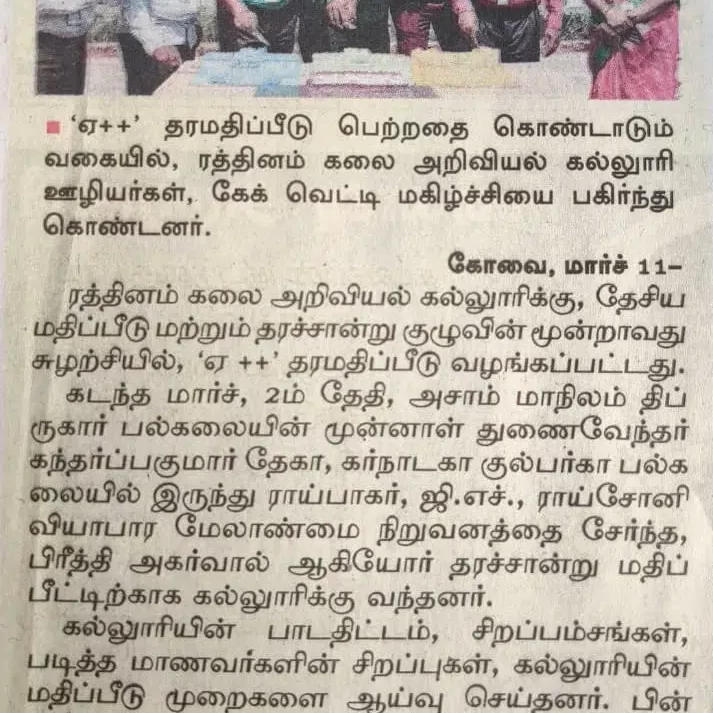 ■ 'ஏ++' தரமதிப்பீடு பெற்றதை கொண்டாடும் வகையில், ரத்தினம் கலை அறிவியல் கல்லூரி ஊழியர்கள், கேக் வெட்டி மகிழ்ச்சியை பகிர்ந்து கொண்டனர்.

கோவை, மார்ச் 11–

ரத்தினம் கலை அறிவியல் கல்லூரிக்கு, தேசிய மதிப்பீடு மற்றும் தரச்சான்று குழுவின் மூன்றாவது சுழற்சியில், 'ஏ ++' தரமதிப்பீடு வழங்கப்பட்டது.

கடந்த மார்ச், 2ம் தேதி, அசாம் மாநிலம் திப்ருகார் பல்கலையின் முன்னாள் துணைவேந்தர் கந்தர்ப்பகுமார் தேகா, கர்நாடகா குல்பர்கா பல்கலையில் இருந்து ராய்பாகர், ஜி.எச்., ராய்சோனி வியாபார மேலாண்மை நிறுவனத்தை சேர்ந்த, பிரீத்தி அகர்வால் ஆகியோர் தரச்சான்று மதிப்பீட்டிற்காக கல்லூரிக்கு வந்தனர்.

கல்லூரியின் பாடதிட்டம், சிறப்பம்சங்கள், படித்த மாணவர்களின் சிறப்புகள், கல்லூரியின் மதிப்பீடு முறைகளை ஆய்வு செய்தனர். பின்